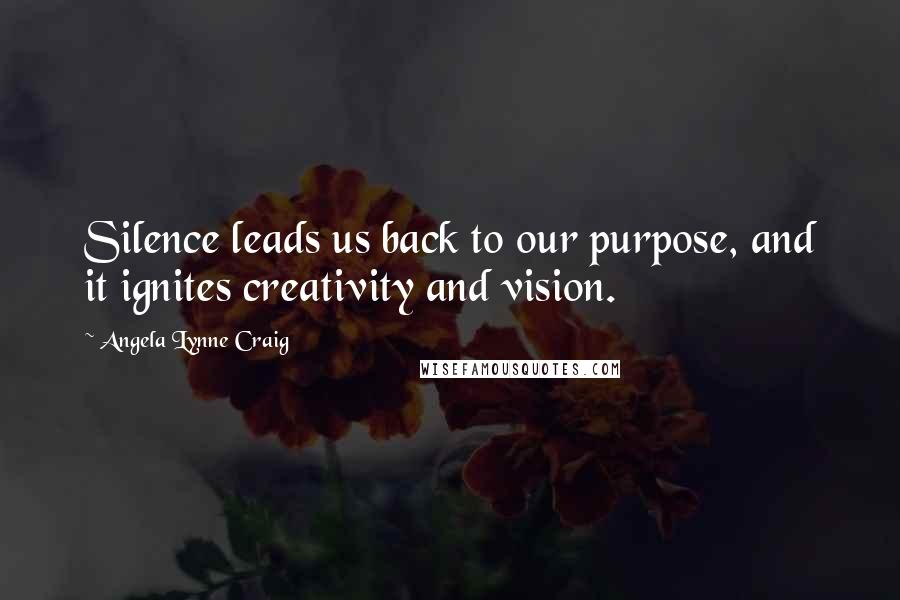 Silence leads us back to our purpose, and it ignites creativity and vision.

~ Angela Lynne Craig

WISEFAMOUSQUOTES.COM